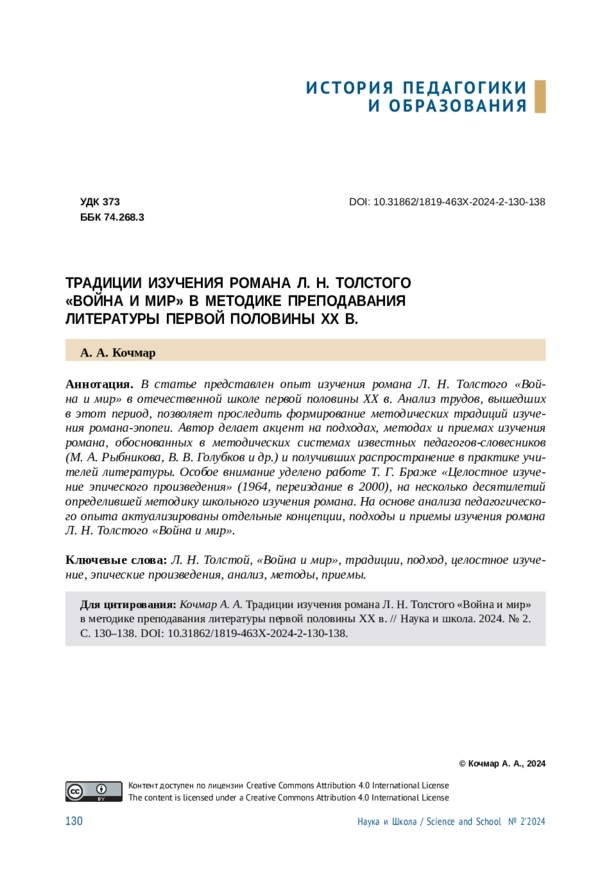 ИСТОРИЯ ПЕДАГОГИКИ И ОБРАЗОВАНИЯ

УДК 373
ББК 74.268.3

DOI: 10.31862/1819-463X-2024-2-130-138

ТРАДИЦИИ ИЗУЧЕНИЯ РОМАНА Л. Н. ТОЛСТОГО «ВОЙНА И МИР» В МЕТОДИКЕ ПРЕПОДАВАНИЯ ЛИТЕРАТУРЫ ПЕРВОЙ ПОЛОВИНЫ XX В.

А. А. Кочмар

Аннотация. В статье представлен опыт изучения романа Л. Н. Толстого «Война и мир» в отечественной школе первой половины XX в. Анализ трудов, вышедших в этот период, позволяет проследить формирование методических традиций изучения романа-эпопеи. Автор делает акцент на подходах, методах и приемах изучения романа, обоснованных в методических системах известных педагогов-словесников (М. А. Рыбникова, В. В. Голубков и др.) и получивших распространение в практике учителей литературы. Особое внимание уделено работе Т. Г. Браже «Целостное изучение эпического произведения» (1964, переиздание в 2000), на несколько десятилетий определившей методику школьного изучения романа. На основе анализа педагогического опыта актуализированы отдельные концепции, подходы и приемы изучения романа Л. Н. Толстого «Война и мир».

Ключевые слова: Л. Н. Толстой, «Война и мир», традиции, подход, целостное изучение, эпические произведения, анализ, методы, приемы.

Для цитирования: Кочмар А. А. Традиции изучения романа Л. Н. Толстого «Война и мир» в методике преподавания литературы первой половины XX в. // Наука и школа. 2024. № 2. С. 130–138. DOI: 10.31862/1819-463X-2024-2-130-138.

© Кочмар А. А., 2024

Контент доступен по лицензии Creative Commons Attribution 4.0 International License
The content is licensed under a Creative Commons Attribution 4.0 International License

130

Наука и Школа / Science and School № 2'2024